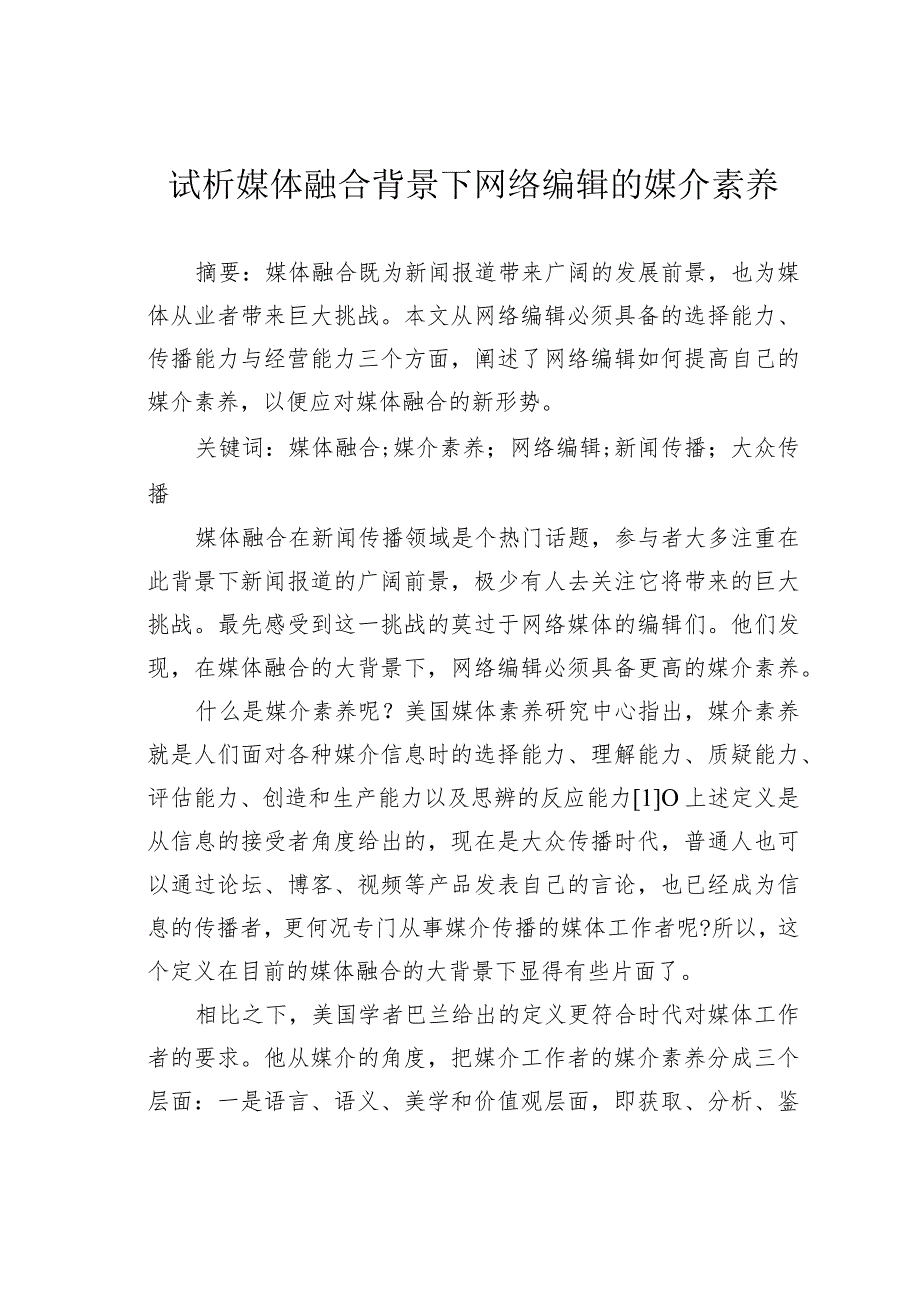 试析媒体融合背景下网络编辑的媒介素养

摘要：媒体融合既为新闻报道带来广阔的发展前景，也为媒体从业者带来巨大挑战。本文从网络编辑必须具备的选择能力、传播能力与经营能力三个方面，阐述了网络编辑如何提高自己的媒介素养，以便应对媒体融合的新形势。

关键词：媒体融合;媒介素养；网络编辑;新闻传播；大众传播

媒体融合在新闻传播领域是个热门话题，参与者大多注重在此背景下新闻报道的广阔前景，极少有人去关注它将带来的巨大挑战。最先感受到这一挑战的莫过于网络媒体的编辑们。他们发现，在媒体融合的大背景下，网络编辑必须具备更高的媒介素养。

什么是媒介素养呢？美国媒体素养研究中心指出，媒介素养就是人们面对各种媒介信息时的选择能力、理解能力、质疑能力、评估能力、创造和生产能力以及思辨的反应能力[1]O上述定义是从信息的接受者角度给出的，现在是大众传播时代，普通人也可以通过论坛、博客、视频等产品发表自己的言论，也已经成为信息的传播者，更何况专门从事媒介传播的媒体工作者呢?所以，这个定义在目前的媒体融合的大背景下显得有些片面了。

相比之下，美国学者巴兰给出的定义更符合时代对媒体工作者的要求。他从媒介的角度，把媒介工作者的媒介素养分成三个层面：一是语言、语义、美学和价值观层面，即获取、分析、鉴